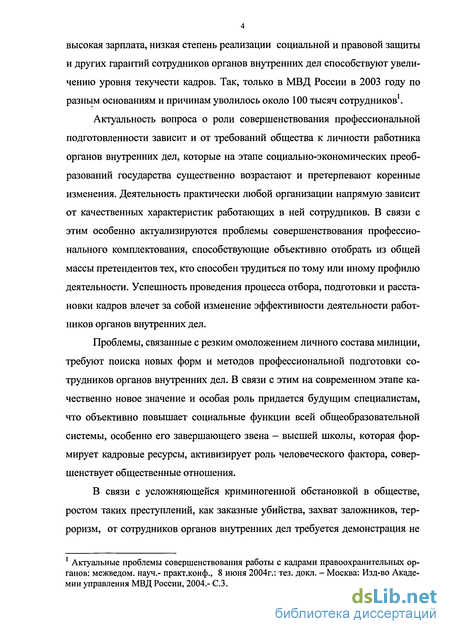 4

высокая зарплата, низкая степень реализации социальной и правовой защиты и других гарантий сотрудников органов внутренних дел способствуют увеличению уровня текучести кадров. Так, только в МВД России в 2003 году по разным основаниям и причинам уволилось около 100 тысяч сотрудников$^1$.

Актуальность вопроса о роли совершенствования профессиональной подготовленности зависит и от требований общества к личности работника органов внутренних дел, которые на этапе социально-экономических преобразований государства существенно возрастают и претерпевают коренные изменения. Деятельность практически любой организации напрямую зависит от качественных характеристик работающих в ней сотрудников. В связи с этим особенно актуализируются проблемы совершенствования профессионального комплектования, способствующие объективно отобрать из общей массы претендентов тех, кто способен трудиться по тому или иному профилю деятельности. Успешность проведения процесса отбора, подготовки и расстановки кадров влечет за собой изменение эффективности деятельности работников органов внутренних дел.

Проблемы, связанные с резким омоложением личного состава милиции, требуют поиска новых форм и методов профессиональной подготовки сотрудников органов внутренних дел. В связи с этим на современном этапе качественно новое значение и особая роль придается будущим специалистам, что объективно повышает социальные функции всей общеобразовательной системы, особенно его завершающего звена – высшей школы, которая формирует кадровые ресурсы, активизирует роль человеческого фактора, совершенствует общественные отношения.

В связи с усложняющейся криминогенной обстановкой в обществе, ростом таких преступлений, как заказные убийства, захват заложников, терроризм, от сотрудников органов внутренних дел требуется демонстрация не

$^1$ Актуальные проблемы совершенствования работы с кадрами правоохранительных органов: межведом. науч.- практ.конф., 8 июня 2004г.: тез. докл. – Москва: Изд-во Академии управления МВД России, 2004.- С.3.

dsLib.net
библиотека диссертаций